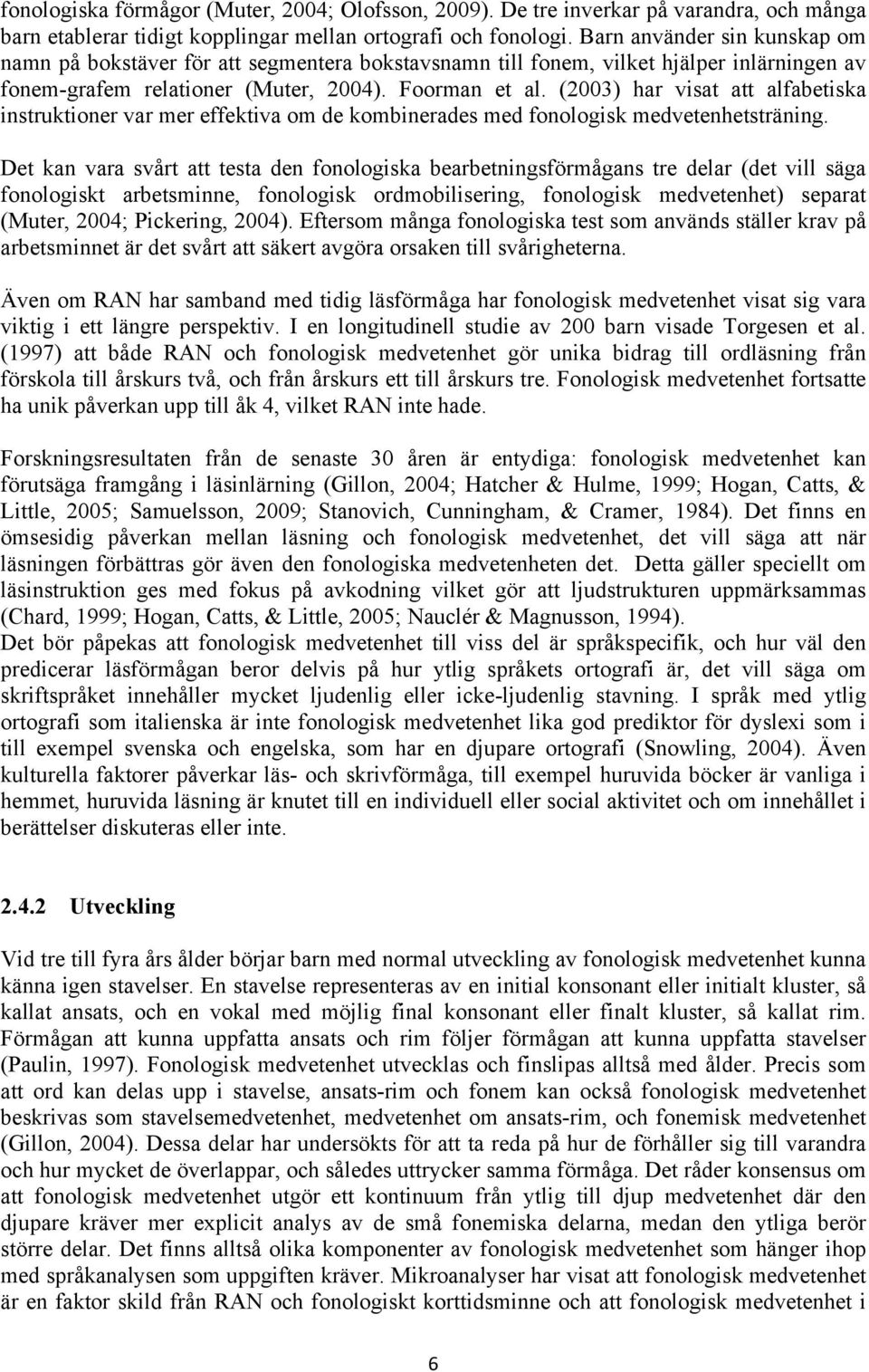 fonologiska förmågor (Muter, 2004; Olofsson, 2009). De tre inverkar på varandra, och många barn etablerar tidigt kopplingar mellan ortografi och fonologi. Barn använder sin kunskap om namn på bokstäver för att segmentera bokstavsnamn till fonem, vilket hjälper inlärningen av fonem-grafem relationer (Muter, 2004). Foorman et al. (2003) har visat att alfabetiska instruktioner var mer effektiva om de kombinerades med fonologisk medvetenhetsträning.

Det kan vara svårt att testa den fonologiska bearbetningsförmågans tre delar (det vill säga fonologiskt arbetsminne, fonologisk ordmobilisering, fonologisk medvetenhet) separat (Muter, 2004; Pickering, 2004). Eftersom många fonologiska test som används ställer krav på arbetsminnet är det svårt att säkert avgöra orsaken till svårigheterna.

Även om RAN har samband med tidig läsförmåga har fonologisk medvetenhet visat sig vara viktig i ett längre perspektiv. I en longitudinell studie av 200 barn visade Torgesen et al. (1997) att både RAN och fonologisk medvetenhet gör unika bidrag till ordläsning från förskola till årskurs två, och från årskurs ett till årskurs tre. Fonologisk medvetenhet fortsatte ha unik påverkan upp till åk 4, vilket RAN inte hade.

Forskningsresultaten från de senaste 30 åren är entydiga: fonologisk medvetenhet kan förutsäga framgång i läsinlärning (Gillon, 2004; Hatcher & Hulme, 1999; Hogan, Catts, & Little, 2005; Samuelsson, 2009; Stanovich, Cunningham, & Cramer, 1984). Det finns en ömsesidig påverkan mellan läsning och fonologisk medvetenhet, det vill säga att när läsningen förbättras gör även den fonologiska medvetenheten det. Detta gäller speciellt om läsinstruktion ges med fokus på avkodning vilket gör att ljudstrukturen uppmärksammas (Chard, 1999; Hogan, Catts, & Little, 2005; Nauclér & Magnusson, 1994).
Det bör påpekas att fonologisk medvetenhet till viss del är språkspecifik, och hur väl den predicerar läsförmågan beror delvis på hur ytlig språkets ortografi är, det vill säga om skriftspråket innehåller mycket ljudenlig eller icke-ljudenlig stavning. I språk med ytlig ortografi som italienska är inte fonologisk medvetenhet lika god prediktor för dyslexi som i till exempel svenska och engelska, som har en djupare ortografi (Snowling, 2004). Även kulturella faktorer påverkar läs- och skrivförmåga, till exempel huruvida böcker är vanliga i hemmet, huruvida läsning är knutet till en individuell eller social aktivitet och om innehållet i berättelser diskuteras eller inte.

2.4.2 Utveckling

Vid tre till fyra års ålder börjar barn med normal utveckling av fonologisk medvetenhet kunna känna igen stavelser. En stavelse representeras av en initial konsonant eller initialt kluster, så kallat ansats, och en vokal med möjlig final konsonant eller finalt kluster, så kallat rim. Förmågan att kunna uppfatta ansats och rim följer förmågan att kunna uppfatta stavelser (Paulin, 1997). Fonologisk medvetenhet utvecklas och finslipas alltså med ålder. Precis som att ord kan delas upp i stavelse, ansats-rim och fonem kan också fonologisk medvetenhet beskrivas som stavelsemedvetenhet, medvetenhet om ansats-rim, och fonemisk medvetenhet (Gillon, 2004). Dessa delar har undersökts för att ta reda på hur de förhåller sig till varandra och hur mycket de överlappar, och således uttrycker samma förmåga. Det råder konsensus om att fonologisk medvetenhet utgör ett kontinuum från ytlig till djup medvetenhet där den djupare kräver mer explicit analys av de små fonemiska delarna, medan den ytliga berör större delar. Det finns alltså olika komponenter av fonologisk medvetenhet som hänger ihop med språkanalysen som uppgiften kräver. Mikroanalyser har visat att fonologisk medvetenhet är en faktor skild från RAN och fonologiskt korttidsminne och att fonologisk medvetenhet i

6